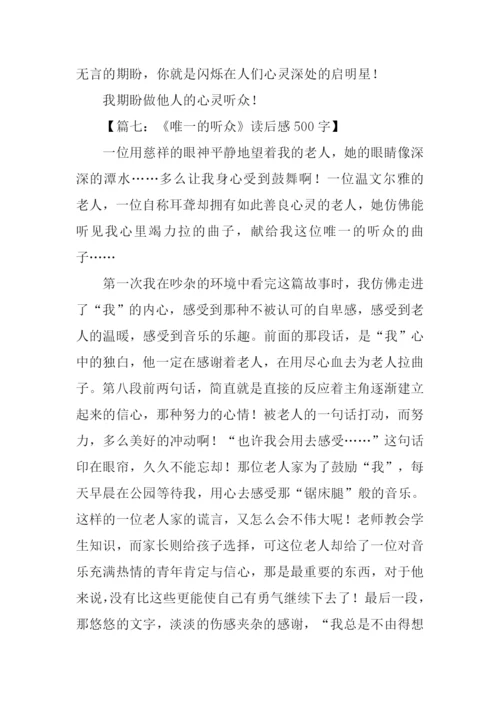 无言的期盼，你就是闪烁在人们心灵深处的启明星！

我期盼做他人的心灵听众！

【篇七：《唯一的听众》读后感500字】

一位用慈祥的眼神平静地望着我的老人，她的眼睛像深深的潭水……多么让我身心受到鼓舞啊！一位温文尔雅的老人，一位自称耳聋却拥有如此善良心灵的老人，她仿佛能听见我心里竭力拉的曲子，献给我这位唯一的听众的曲子……

第一次我在吵杂的环境中看完这篇故事时，我仿佛走进了“我”的内心，感受到那种不被认可的自卑感，感受到老人的温暖，感受到音乐的乐趣。前面的那段话，是“我”心中的独白，他一定在感谢着老人，在用尽心血去为老人拉曲子。第八段前两句话，简直就是直接的反应着主角逐渐建立起来的信心，那种努力的心情！被老人的一句话打动，而努力，多么美好的冲动啊！“也许我会用去感受……”这句话印在眼帘，久久不能忘却！那位老人家为了鼓励“我”，每天早晨在公园等待我，用心去感受那“锯床腿”般的音乐。这样的一位老人家的谎言，又怎么会不伟大呢！老师教会学生知识，而家长则给孩子选择，可这位老人却给了一位对音乐充满热情的青年肯定与信心，那是最重要的东西，对于他来说，没有比这些更能使自己有勇气继续下去了！最后一段，那悠悠的文字，淡淡的伤感夹杂的感谢，“我总是不由得想